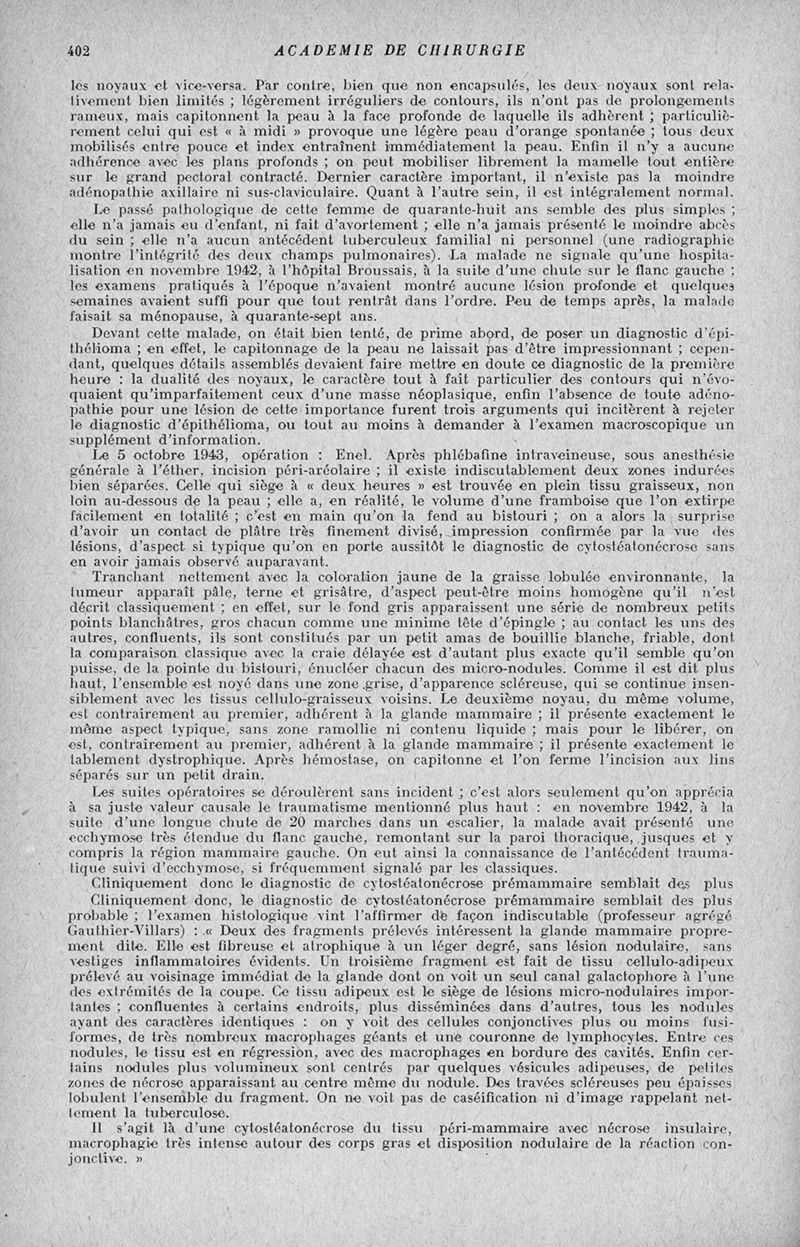 402 ACADEMIE DE CHIRURGIE

les noyaux et vice-versa. Par contre, bien que non encapsulés, les deux noyaux sont relativement bien limités ; légèrement irréguliers de contours, ils n'ont pas de prolongements rameux, mais capitonnent la peau à la face profonde de laquelle ils adhèrent ; particulièrement celui qui est « à midi » provoque une légère peau d'orange spontanée ; tous deux mobilisés entre pouce et index entraînent immédiatement la peau. Enfin il n'y a aucune adhérence avec les plans profonds ; on peut mobiliser librement la mamelle tout entière sur le grand pectoral contracté. Dernier caractère important, il n'existe pas la moindre adénopathie axillaire ni sus-claviculaire. Quant à l'autre sein, il est intégralement normal.

Le passé pathologique de cette femme de quarante-huit ans semble des plus simples ; elle n'a jamais eu d'enfant, ni fait d'avortement ; elle n'a jamais présenté le moindre abcès du sein ; elle n'a aucun antécédent tuberculeux familial ni personnel (une radiographie montre l'intégrité des deux champs pulmonaires). La malade ne signale qu'une hospitalisation en novembre 1942, à l'hôpital Broussais, à la suite d'une chute sur le flanc gauche ; les examens pratiqués à l'époque n'avaient montré aucune lésion profonde et quelques semaines avaient suffi pour que tout rentrât dans l'ordre. Peu de temps après, la malade faisait sa ménopause, à quarante-sept ans.

Devant cette malade, on était bien tenté, de prime abord, de poser un diagnostic d'épithélioma ; en effet, le capitonnage de la peau ne laissait pas d'être impressionnant ; cependant, quelques détails assemblés devaient faire mettre en doute ce diagnostic de la première heure : la dualité des noyaux, le caractère tout à fait particulier des contours qui n'évoquaient qu'imparfaitement ceux d'une masse néoplasique, enfin l'absence de toute adénopathie pour une lésion de cette importance furent trois arguments qui incitèrent à rejeter le diagnostic d'épithélioma, ou tout au moins à demander à l'examen macroscopique un supplément d'information.

Le 5 octobre 1943, opération : Enel. Après phlébafine intraveineuse, sous anesthésie générale à l'éther, incision péri-aréolaire ; il existe indiscutablement deux zones indurées bien séparées. Celle qui siège à « deux heures » est trouvée en plein tissu graisseux, non loin au-dessous de la peau ; elle a, en réalité, le volume d'une framboise que l'on extirpe facilement en totalité ; c'est en main qu'on la fend au bistouri ; on a alors la surprise d'avoir un contact de plâtre très finement divisé, impression confirmée par la vue des lésions, d'aspect si typique qu'on en porte aussitôt le diagnostic de cytostéatonécrose sans en avoir jamais observé auparavant.

Tranchant nettement avec la coloration jaune de la graisse lobulée environnante, la tumeur apparaît pâle, terne et grisâtre, d'aspect peut-être moins homogène qu'il n'est décrit classiquement ; en effet, sur le fond gris apparaissent une série de nombreux petits points blanchâtres, gros chacun comme une minime tête d'épingle ; au contact les uns des autres, confluents, ils sont constitués par un petit amas de bouillie blanche, friable, dont la comparaison classique avec la craie délayée est d'autant plus exacte qu'il semble qu'on puisse, de la pointe du bistouri, énucléer chacun des micro-nodules. Comme il est dit plus haut, l'ensemble est noyé dans une zone grise, d'apparence scléreuse, qui se continue insensiblement avec les tissus cellulo-graisseux voisins. Le deuxième noyau, du même volume, est contrairement au premier, adhérent à la glande mammaire ; il présente exactement le même aspect typique, sans zone ramollie ni contenu liquide ; mais pour le libérer, on est, contrairement au premier, adhérent à la glande mammaire ; il présente exactement le tablement dystrophique. Après hémostase, on capitonne et l'on ferme l'incision aux lins séparés sur un petit drain.

Les suites opératoires se déroulèrent sans incident ; c'est alors seulement qu'on apprécia à sa juste valeur causale le traumatisme mentionné plus haut : en novembre 1942, à la suite d'une longue chute de 20 marches dans un escalier, la malade avait présenté une ecchymose très étendue du flanc gauche, remontant sur la paroi thoracique, jusques et y compris la région mammaire gauche. On eut ainsi la connaissance de l'antécédent traumatique suivi d'ecchymose, si fréquemment signalé par les classiques.

Cliniquement donc le diagnostic de cytostéatonécrose prémammaire semblait des plus

Cliniquement donc, le diagnostic de cytostéatonécrose prémammaire semblait des plus probable ; l'examen histologique vint l'affirmer de façon indiscutable (professeur agrégé Gauthier-Villars) : « Deux des fragments prélevés intéressent la glande mammaire proprement dite. Elle est fibreuse et atrophique à un léger degré, sans lésion nodulaire, sans vestiges inflammatoires évidents. Un troisième fragment est fait de tissu cellulo-adipeux prélevé au voisinage immédiat de la glande dont on voit un seul canal galactophore à l'une des extrémités de la coupe. Ce tissu adipeux est le siège de lésions micro-nodulaires importantes ; confluentes à certains endroits, plus disséminées dans d'autres, tous les nodules ayant des caractères identiques : on y voit des cellules conjonctives plus ou moins fusiformes, de très nombreux macrophages géants et une couronne de lymphocytes. Entre ces nodules, le tissu est en régression, avec des macrophages en bordure des cavités. Enfin certains nodules plus volumineux sont centrés par quelques vésicules adipeuses, de petites zones de nécrose apparaissant au centre même du nodule. Des travées scléreuses peu épaisses lobulent l'ensemble du fragment. On ne voit pas de caséification ni d'image rappelant nettement la tuberculose.

Il s'agit là d'une cytostéatonécrose du tissu péri-mammaire avec nécrose insulaire, macrophagie très intense autour des corps gras et disposition nodulaire de la réaction conjonctive. »